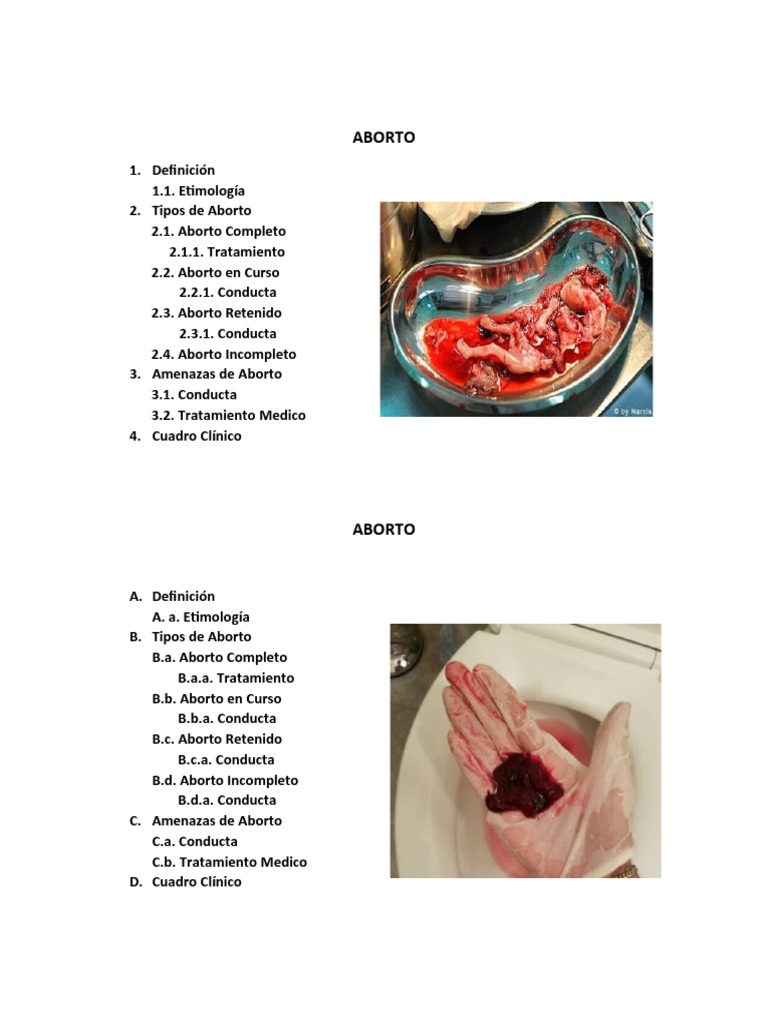 ABORTO

1. Definición
1.1. Etimología
2. Tipos de Aborto
2.1. Aborto Completo
2.1.1. Tratamiento
2.2. Aborto en Curso
2.2.1. Conducta
2.3. Aborto Retenido
2.3.1. Conducta
2.4. Aborto Incompleto
3. Amenazas de Aborto
3.1. Conducta
3.2. Tratamiento Medico
4. Cuadro Clínico

© by Narcis

ABORTO

A. Definición
A. a. Etimología
B. Tipos de Aborto
B.a. Aborto Completo
B.a.a. Tratamiento
B.b. Aborto en Curso
B.b.a. Conducta
B.c. Aborto Retenido
B.c.a. Conducta
B.d. Aborto Incompleto
B.d.a. Conducta
C. Amenazas de Aborto
C.a. Conducta
C.b. Tratamiento Medico
D. Cuadro Clínico